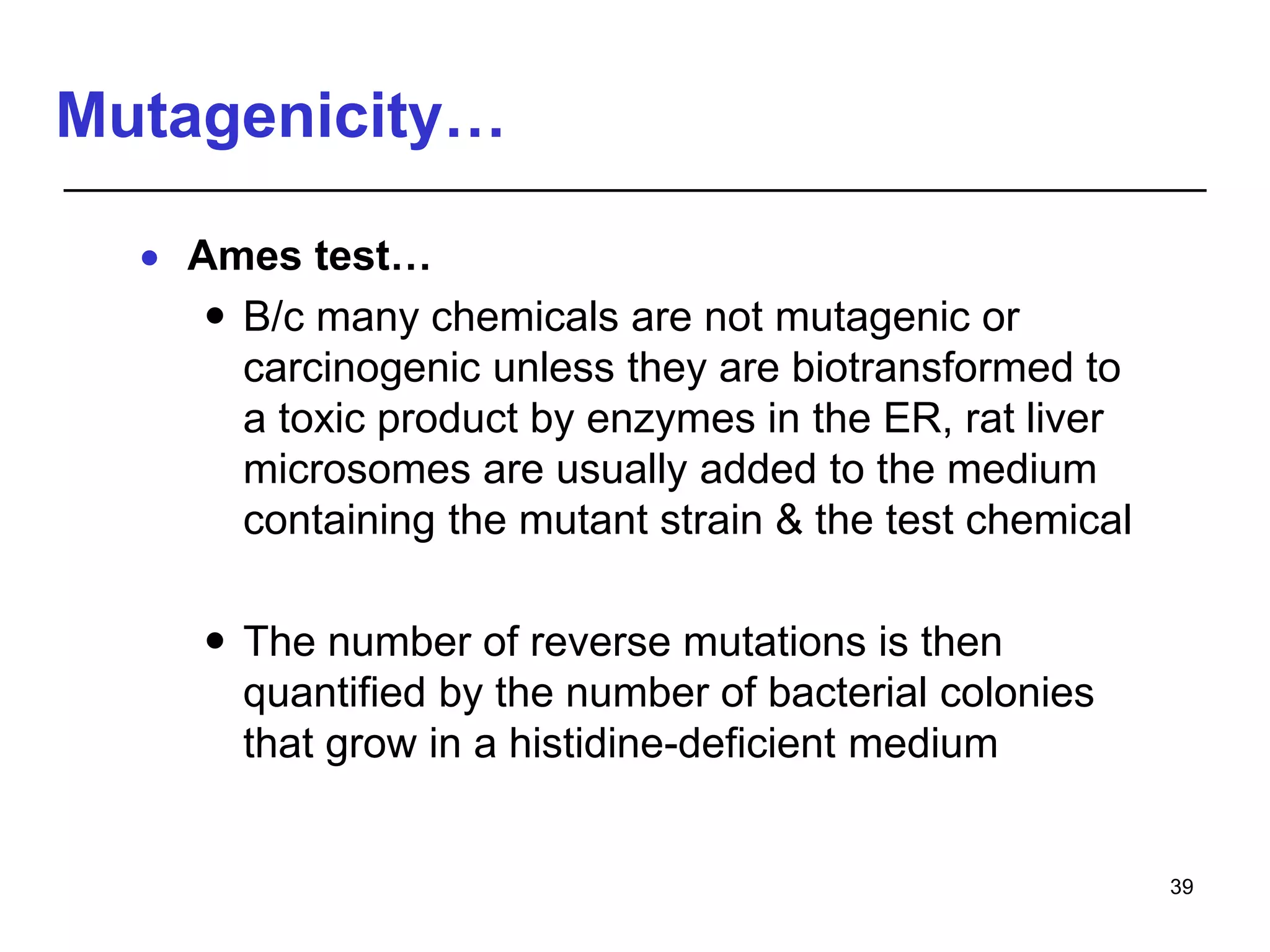 Mutagenicity…

• Ames test…
  • B/c many chemicals are not mutagenic or carcinogenic unless they are biotransformed to a toxic product by enzymes in the ER, rat liver microsomes are usually added to the medium containing the mutant strain & the test chemical

  • The number of reverse mutations is then quantified by the number of bacterial colonies that grow in a histidine-deficient medium

39